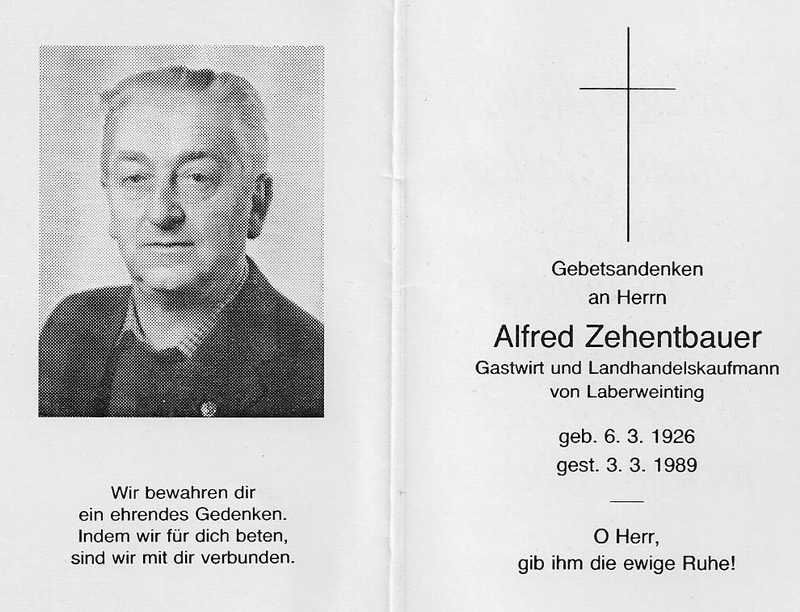 Wir bewahren dir
ein ehrendes Gedenken.
Indem wir für dich beten,
sind wir mit dir verbunden.

Gebetsandenken
an Herrn

Alfred Zehentbauer

Gastwirt und Landhandelskaufmann
von Laberweinting

geb. 6. 3. 1926
gest. 3. 3. 1989

O Herr,
gib ihm die ewige Ruhe!